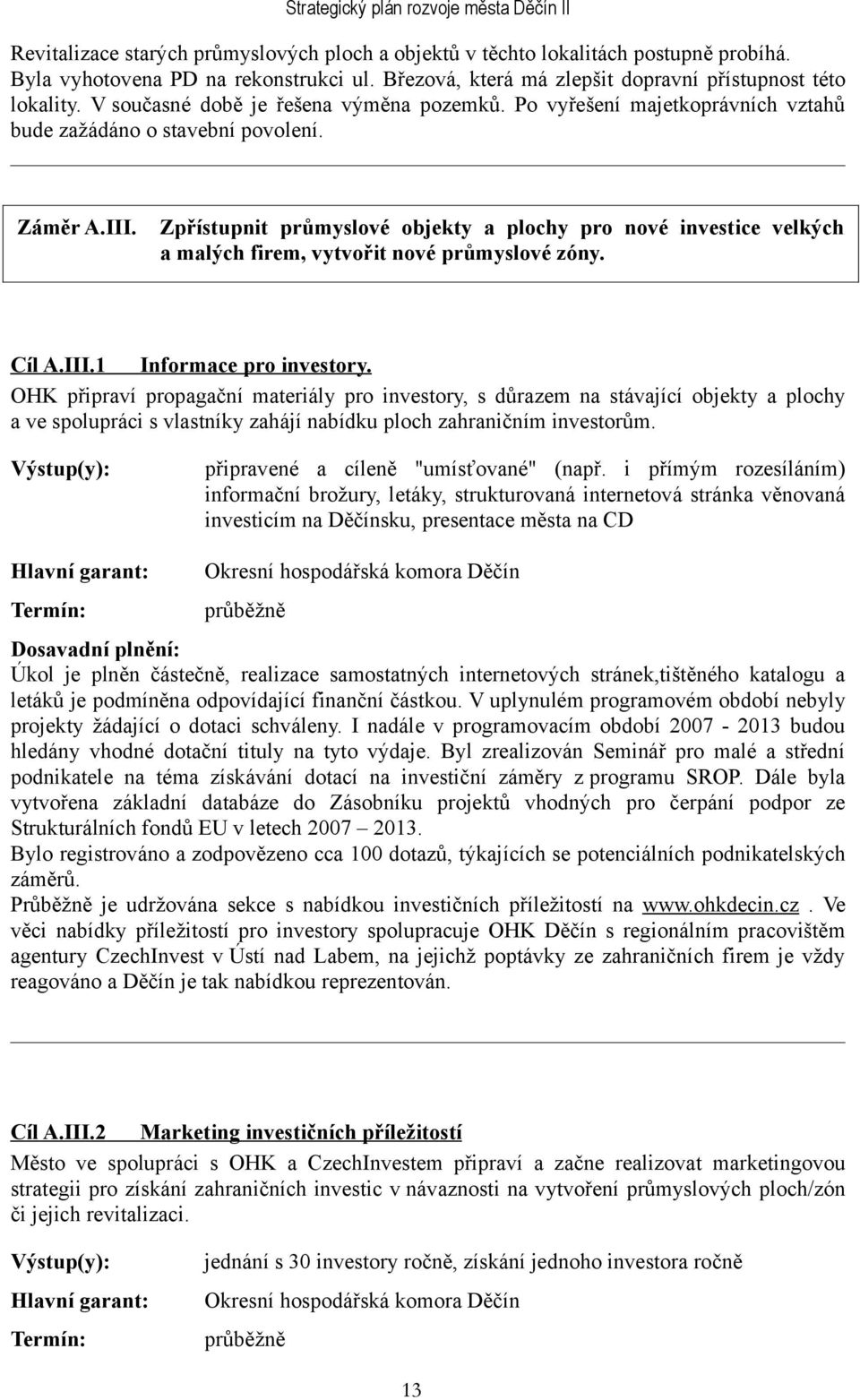 Strategický plán rozvoje města Děčín II

Revitalizace starých průmyslových ploch a objektů v těchto lokalitách postupně probíhá. Byla vyhotovena PD na rekonstrukci ul. Březová, která má zlepšit dopravní přístupnost této lokality. V současné době je řešena výměna pozemků. Po vyřešení majetkoprávních vztahů bude zažádáno o stavební povolení.

Záměr A.III. Zpřístupnit průmyslové objekty a plochy pro nové investice velkých a malých firem, vytvořit nové průmyslové zóny.

Cíl A.III.1 Informace pro investory.
OHK připraví propagační materiály pro investory, s důrazem na stávající objekty a plochy a ve spolupráci s vlastníky zahájí nabídku ploch zahraničním investorům.

Výstup(y): připravené a cíleně "umísťované" (např. i přímým rozesíláním) informační brožury, letáky, strukturovaná internetová stránka věnovaná investicím na Děčínsku, presentace města na CD

Hlavní garant: Okresní hospodářská komora Děčín

Termín: průběžně

Dosavadní plnění:
Úkol je plněn částečně, realizace samostatných internetových stránek,tištěného katalogu a letáků je podmíněna odpovídající finanční částkou. V uplynulém programovém období nebyly projekty žádající o dotaci schváleny. I nadále v programovacím období 2007 - 2013 budou hledány vhodné dotační tituly na tyto výdaje. Byl zrealizován Seminář pro malé a střední podnikatele na téma získávání dotací na investiční záměry z programu SROP. Dále byla vytvořena základní databáze do Zásobníku projektů vhodných pro čerpání podpor ze Strukturálních fondů EU v letech 2007 – 2013.
Bylo registrováno a zodpovězeno cca 100 dotazů, týkajících se potenciálních podnikatelských záměrů.
Průběžně je udržována sekce s nabídkou investičních příležitostí na www.ohkdecin.cz . Ve věci nabídky příležitostí pro investory spolupracuje OHK Děčín s regionálním pracovištěm agentury CzechInvest v Ústí nad Labem, na jejichž poptávky ze zahraničních firem je vždy reagováno a Děčín je tak nabídkou reprezentován.

Cíl A.III.2 Marketing investičních příležitostí
Město ve spolupráci s OHK a CzechInvestem připraví a začne realizovat marketingovou strategii pro získání zahraničních investic v návaznosti na vytvoření průmyslových ploch/zón či jejich revitalizaci.

Výstup(y): jednání s 30 investory ročně, získání jednoho investora ročně

Hlavní garant: Okresní hospodářská komora Děčín

Termín: průběžně

13